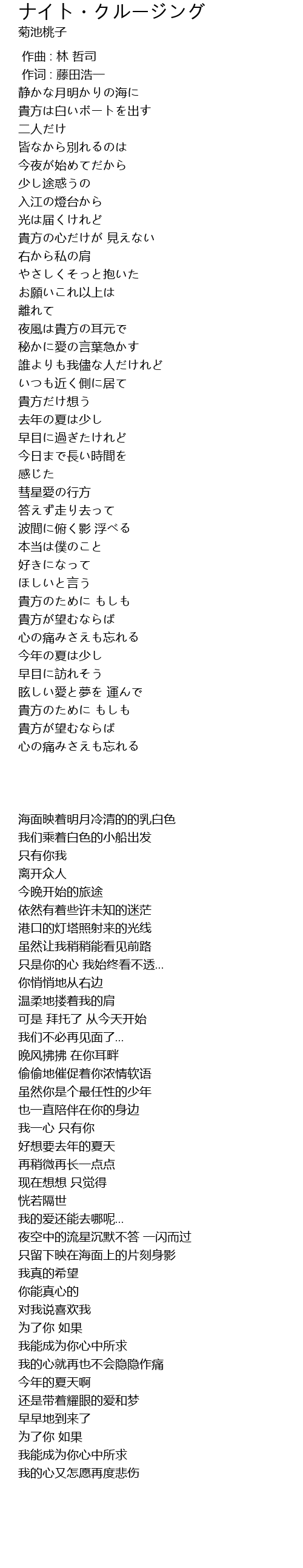 ナイト・クルージング
菊池桃子

作曲 : 林 哲司
作词 : 藤田浩一
静かな月明かりの海に
貴方は白いボートを出す
二人だけ
皆なから別れるのは
今夜が始めてだから
少し途惑うの
入江の燈台から
光は届くけれど
貴方の心だけが 見えない
右から私の肩
やさしくそっと抱いた
お願いこれ以上は
離れて
夜風は貴方の耳元で
秘かに愛の言葉急かす
誰よりも我儘な人だけれど
いつも近く側に居て
貴方だけ想う
去年の夏は少し
早目に過ぎたけれど
今日まで長い時間を
感じた
彗星愛の行方
答えず走り去って
波間に俯く影 浮べる
本当は僕のこと
好きになって
ほしいと言う
貴方のために もしも
貴方が望むならば
心の痛みさえも忘れる
今年の夏は少し
早目に訪れそう
眩しい愛と夢を 運んで
貴方のために もしも
貴方が望むならば
心の痛みさえも忘れる

海面映着明月冷清的的乳白色
我们乘着白色的小船出发
只有你我
离开众人
今晚开始的旅途
依然有着些许未知的迷茫
港口的灯塔照射来的光线
虽然让我稍稍能看见前路
只是你的心 我始终看不透...
你悄悄地从右边
温柔地搂着我的肩
可是 拜托了 从今天开始
我们不必再见面了...
晚风拂拂 在你耳畔
偷偷地催促着你浓情软语
虽然你是个最任性的少年
也一直陪伴在你的身边
我一心 只有你
好想要去年的夏天
再稍微再长一点点
现在想想 只觉得
恍若隔世
我的爱还能去哪呢...
夜空中的流星沉默不答 一闪而过
只留下映在海面上的片刻身影
我真的希望
你能真心的
对我说喜欢我
为了你 如果
我能成为你心中所求
我的心就再也不会隐隐作痛
今年的夏天啊
还是带着耀眼的爱和梦
早早地到来了
为了你 如果
我能成为你心中所求
我的心又怎愿再度悲伤